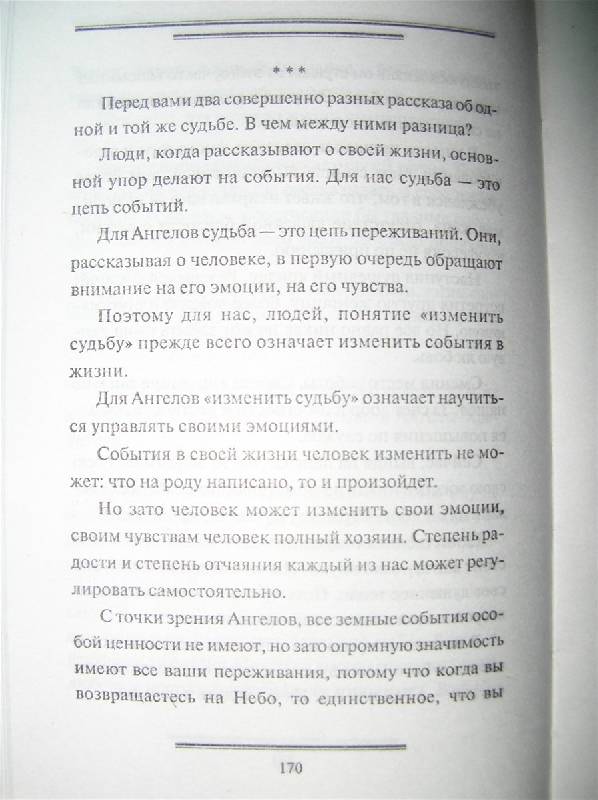 ***

Перед вами два совершенно разных рассказа об одной и той же судьбе. В чем между ними разница?

Люди, когда рассказывают о своей жизни, основной упор делают на события. Для нас судьба — это цепь событий.

Для Ангелов судьба — это цепь переживаний. Они, рассказывая о человеке, в первую очередь обращают внимание на его эмоции, на его чувства.

Поэтому для нас, людей, понятие «изменить судьбу» прежде всего означает изменить события в жизни.

Для Ангелов «изменить судьбу» означает научиться управлять своими эмоциями.

События в своей жизни человек изменить не может: что на роду написано, то и произойдет.

Но зато человек может изменить свои эмоции, своим чувствам человек полный хозяин. Степень радости и степень отчаяния каждый из нас может регулировать самостоятельно.

С точки зрения Ангелов, все земные события особой ценности не имеют, но зато огромную значимость имеют все ваши переживания, потому что когда вы возвращаетесь на Небо, то единственное, что вы

170